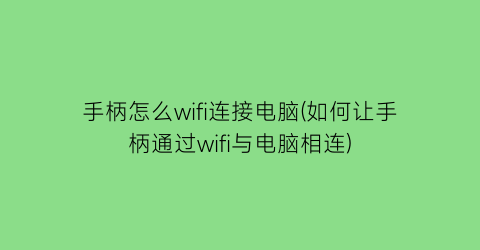 手柄怎么wifi连接电脑(如何让手柄通过wifi与电脑相连)